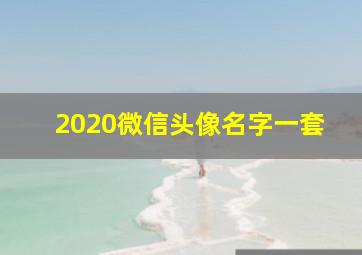 2020微信头像名字一套